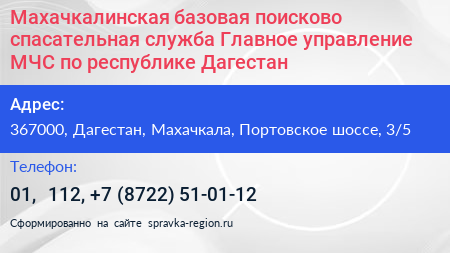 Махачкалинская базовая поисково спасательная служба Главное управление МЧС по республике Дагестан

Адрес:

367000, Дагестан, Махачкала, Портовское шоссе, 3/5

Телефон:

01, 112, +7 (8722) 51-01-12

Сформированно на сайте spravka-region.ru